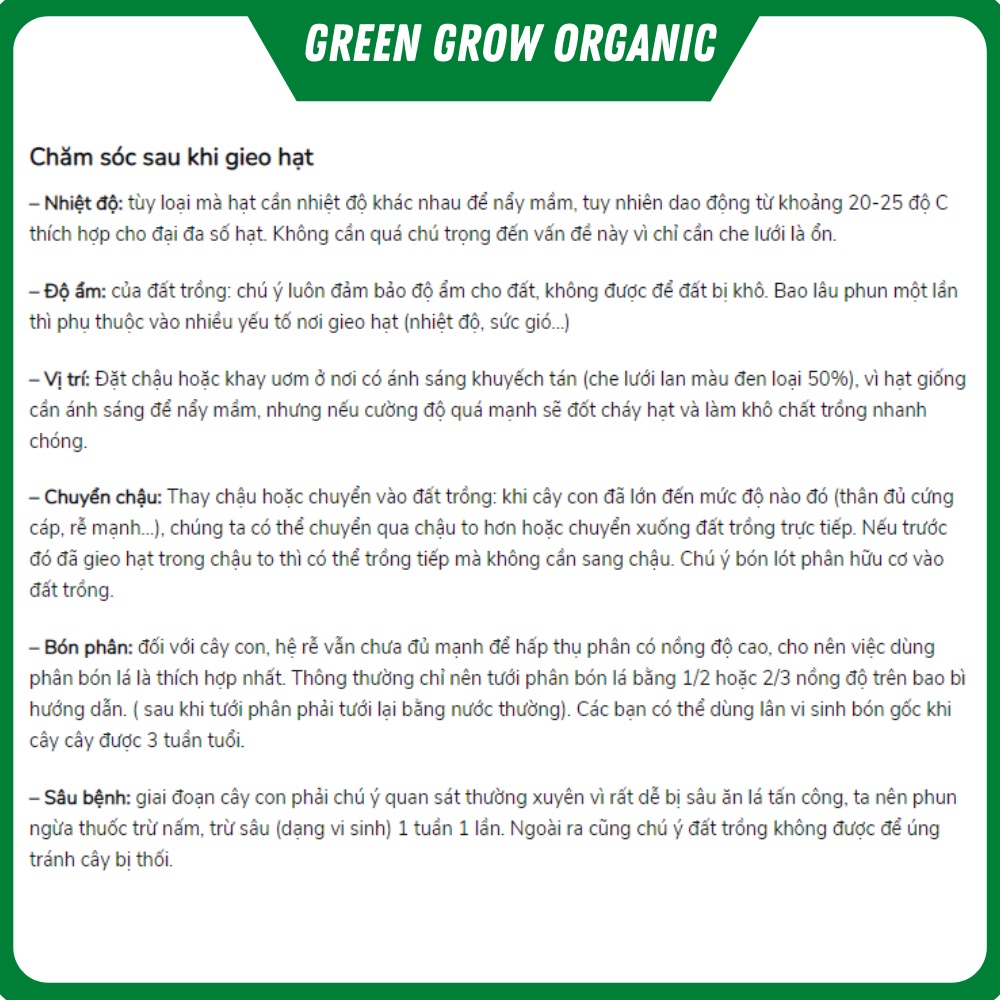 GREEN GROW ORGANIC

Chăm sóc sau khi gieo hạt

– Nhiệt độ: tùy loại mà hạt cần nhiệt độ khác nhau để nẩy mầm, tuy nhiên dao động từ khoảng 20-25 độ C thích hợp cho đại đa số hạt. Không cần quá chú trọng đến vấn đề này vì chỉ cần che lưới là ổn.

– Độ ẩm: của đất trồng: chú ý luôn đảm bảo độ ẩm cho đất, không được để đất bị khô. Bao lâu phun một lần thì phụ thuộc vào nhiều yếu tố nơi gieo hạt (nhiệt độ, sức gió...)

– Vị trí: Đặt chậu hoặc khay ươm ở nơi có ánh sáng khuyếch tán (che lưới lan màu đen loại 50%), vì hạt giống cần ánh sáng để nẩy mầm, nhưng nếu cường độ quá mạnh sẽ đốt cháy hạt và làm khô chất trồng nhanh chóng.

– Chuyển chậu: Thay chậu hoặc chuyển vào đất trồng: khi cây con đã lớn đến mức độ nào đó (thân đủ cứng cáp, rễ mạnh...), chúng ta có thể chuyển qua chậu to hơn hoặc chuyển xuống đất trồng trực tiếp. Nếu trước đó đã gieo hạt trong chậu to thì có thể trồng tiếp mà không cần sang chậu. Chú ý bón lót phân hữu cơ vào đất trồng.

– Bón phân: đối với cây con, hệ rễ vẫn chưa đủ mạnh để hấp thụ phân có nồng độ cao, cho nên việc dùng phân bón lá là thích hợp nhất. Thông thường chỉ nên tưới phân bón lá bằng 1/2 hoặc 2/3 nồng độ trên bao bì hướng dẫn. ( sau khi tưới phân phải tưới lại bằng nước thường). Các bạn có thể dùng lân vi sinh bón gốc khi cây cây được 3 tuần tuổi.

– Sâu bệnh: giai đoạn cây con phải chú ý quan sát thường xuyên vì rất dễ bị sâu ăn lá tấn công, ta nên phun ngừa thuốc trừ nấm, trừ sâu (dạng vi sinh) 1 tuần 1 lần. Ngoài ra cũng chú ý đất trồng không được để úng tránh cây bị thối.